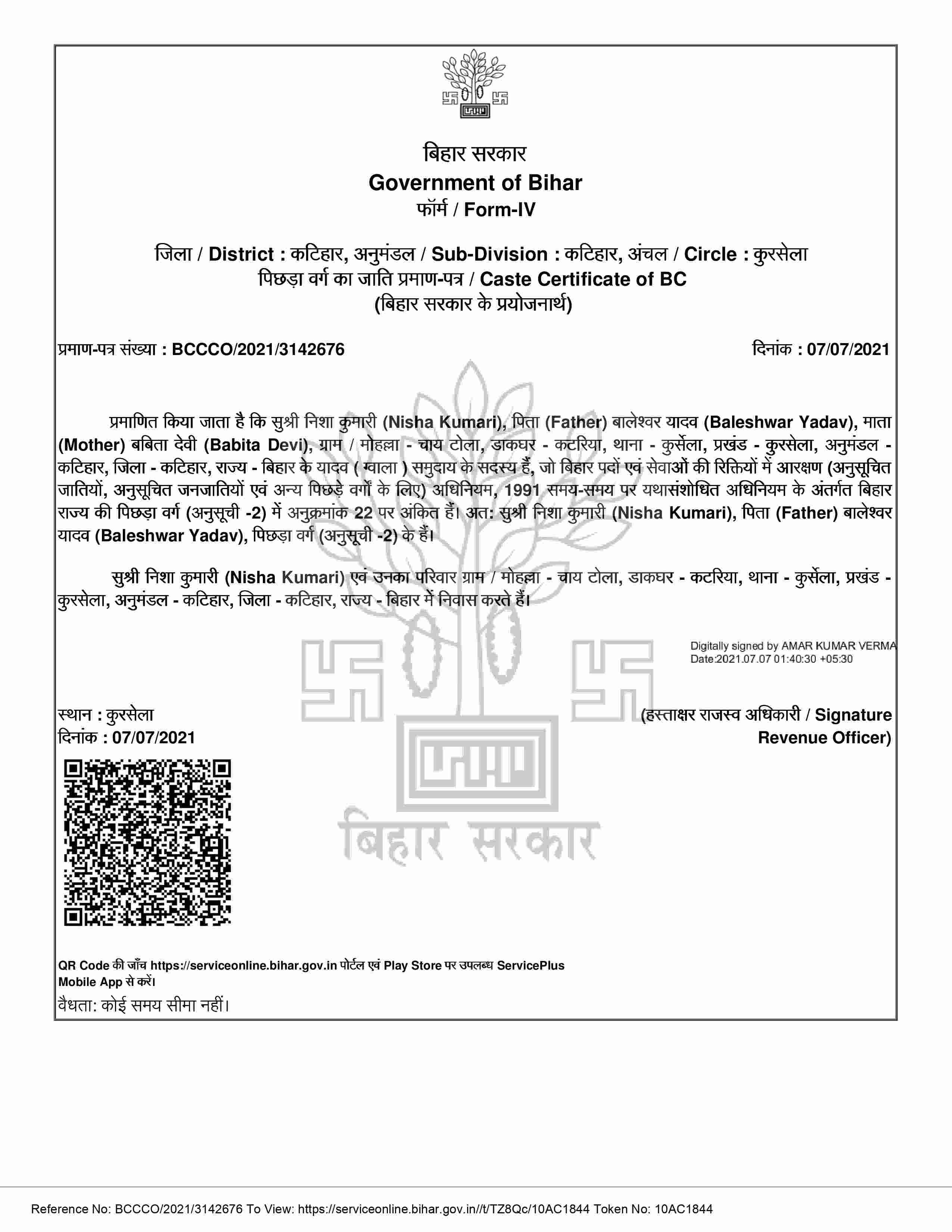 बिहार सरकार
Government of Bihar
फॉर्म / Form-IV

जिला / District : कटिहार, अनुमंडल / Sub-Division : कटिहार, अंचल / Circle : कुरसेला
पिछड़ा वर्ग का जाति प्रमाण-पत्र / Caste Certificate of BC
(बिहार सरकार के प्रयोजनार्थ)

प्रमाण-पत्र संख्या : BCCCO/2021/3142676

दिनांक : 07/07/2021

प्रमाणित किया जाता है कि सुश्री निशा कुमारी (Nisha Kumari), पिता (Father) बालेश्वर यादव (Baleshwar Yadav), माता (Mother) बबिता देवी (Babita Devi), ग्राम / मोहल्ला - चाय टोला, डाकघर - कटरिया, थाना - कुर्सेला, प्रखंड - कुरसेला, अनुमंडल - कटिहार, जिला - कटिहार, राज्य - बिहार के यादव ( ग्वाला ) समुदाय के सदस्य हैं, जो बिहार पदों एवं सेवाओं की रिक्तियों में आरक्षण (अनुसूचित जातियों, अनुसूचित जनजातियों एवं अन्य पिछड़े वर्गों के लिए) अधिनियम, 1991 समय-समय पर यथासंशोधित अधिनियम के अंतर्गत बिहार राज्य की पिछड़ा वर्ग (अनुसूची -2) में अनुक्रमांक 22 पर अंकित हैं। अत: सुश्री निशा कुमारी (Nisha Kumari), पिता (Father) बालेश्वर यादव (Baleshwar Yadav), पिछड़ा वर्ग (अनुसूची -2) के हैं।

सुश्री निशा कुमारी (Nisha Kumari) एवं उनका परिवार ग्राम / मोहल्ला - चाय टोला, डाकघर - कटरिया, थाना - कुर्सेला, प्रखंड - कुरसेला, अनुमंडल - कटिहार, जिला - कटिहार, राज्य - बिहार में निवास करते हैं।

Digitally signed by AMAR KUMAR VERMA
Date:2021.07.07 01:40:30 +05:30

स्थान : कुरसेला
दिनांक : 07/07/2021

(हस्ताक्षर राजस्व अधिकारी / Signature Revenue Officer)

बिहार सरकार

QR Code की जाँच https://serviceonline.bihar.gov.in पोर्टल एवं Play Store पर उपलब्ध ServicePlus Mobile App से करें।
वैधता: कोई समय सीमा नहीं।

Reference No: BCCCO/2021/3142676 To View: https://serviceonline.bihar.gov.in//t/TZ8Qc/10AC1844 Token No: 10AC1844